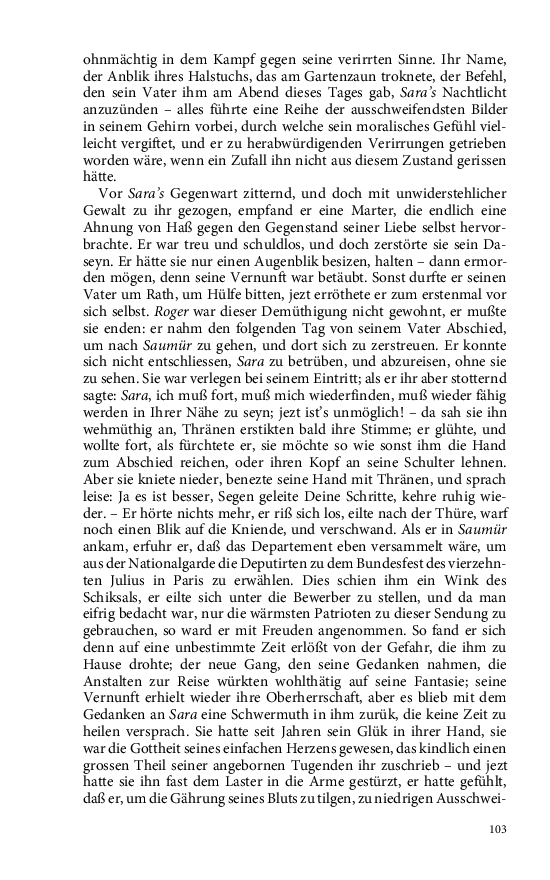 ohnmächtig in dem Kampf gegen seine verirrten Sinne. Ihr Name, der Anblik ihres Halstuchs, das am Gartenzaun troknete, der Befehl, den sein Vater ihm am Abend dieses Tages gab, Sara's Nachtlicht anzuzünden – alles führte eine Reihe der ausschweifendsten Bilder in seinem Gehirn vorbei, durch welche sein moralisches Gefühl vielleicht vergiftet, und er zu herabwürdigenden Verirrungen getrieben worden wäre, wenn ein Zufall ihn nicht aus diesem Zustand gerissen hätte.

Vor Sara's Gegenwart zitternd, und doch mit unwiderstehlicher Gewalt zu ihr gezogen, empfand er eine Marter, die endlich eine Ahnung von Haß gegen den Gegenstand seiner Liebe selbst hervorbrachte. Er war treu und schuldlos, und doch zerstörte sie sein Daseyn. Er hätte sie nur einen Augenblik besizen, halten – dann ermorden mögen, denn seine Vernunft war betäubt. Sonst durfte er seinen Vater um Rath, um Hülfe bitten, jezt erröthete er zum erstenmal vor sich selbst. Roger war dieser Demüthigung nicht gewohnt, er mußte sie enden: er nahm den folgenden Tag von seinem Vater Abschied, um nach Saumür zu gehen, und dort sich zu zerstreuen. Er konnte sich nicht entschliessen, Sara zu betrüben, und abzureisen, ohne sie zu sehen. Sie war verlegen bei seinem Eintritt; als er ihr aber stotternd sagte: Sara, ich muß fort, muß mich wiederfinden, muß wieder fähig werden in Ihrer Nähe zu seyn; jezt ist's unmöglich! – da sah sie ihn wehmüthig an, Thränen erstikten bald ihre Stimme; er glühte, und wollte fort, als fürchtete er, sie möchte so wie sonst ihm die Hand zum Abschied reichen, oder ihren Kopf an seine Schulter lehnen. Aber sie kniete nieder, benezte seine Hand mit Thränen, und sprach leise: Ja es ist besser, Segen geleite Deine Schritte, kehre ruhig wieder. – Er hörte nichts mehr, er riß sich los, eilte nach der Thüre, warf noch einen Blik auf die Kniende, und verschwand. Als er in Saumür ankam, erfuhr er, daß das Departement eben versammelt wäre, um aus der Nationalgarde die Deputirten zu dem Bundesfest des vierzehnten Julius in Paris zu erwählen. Dies schien ihm ein Wink des Schiksals, er eilte sich unter die Bewerber zu stellen, und da man eifrig bedacht war, nur die wärmsten Patrioten zu dieser Sendung zu gebrauchen, so ward er mit Freuden angenommen. So fand er sich denn auf eine unbestimmte Zeit erlößt von der Gefahr, die ihm zu Hause drohte; der neue Gang, den seine Gedanken nahmen, die Anstalten zur Reise würkten wohlthätig auf seine Fantasie; seine Vernunft erhielt wieder ihre Oberherrschaft, aber es blieb mit dem Gedanken an Sara eine Schwermuth in ihm zurük, die keine Zeit zu heilen versprach. Sie hatte seit Jahren sein Glük in ihrer Hand, sie war die Gottheit seines einfachen Herzens gewesen, das kindlich einen grossen Theil seiner angebornen Tugenden ihr zuschrieb – und jezt hatte sie ihn fast dem Laster in die Arme gestürzt, er hatte gefühlt, daß er, um die Gährung seines Bluts zu tilgen, zu niedrigen Ausschwei-

103